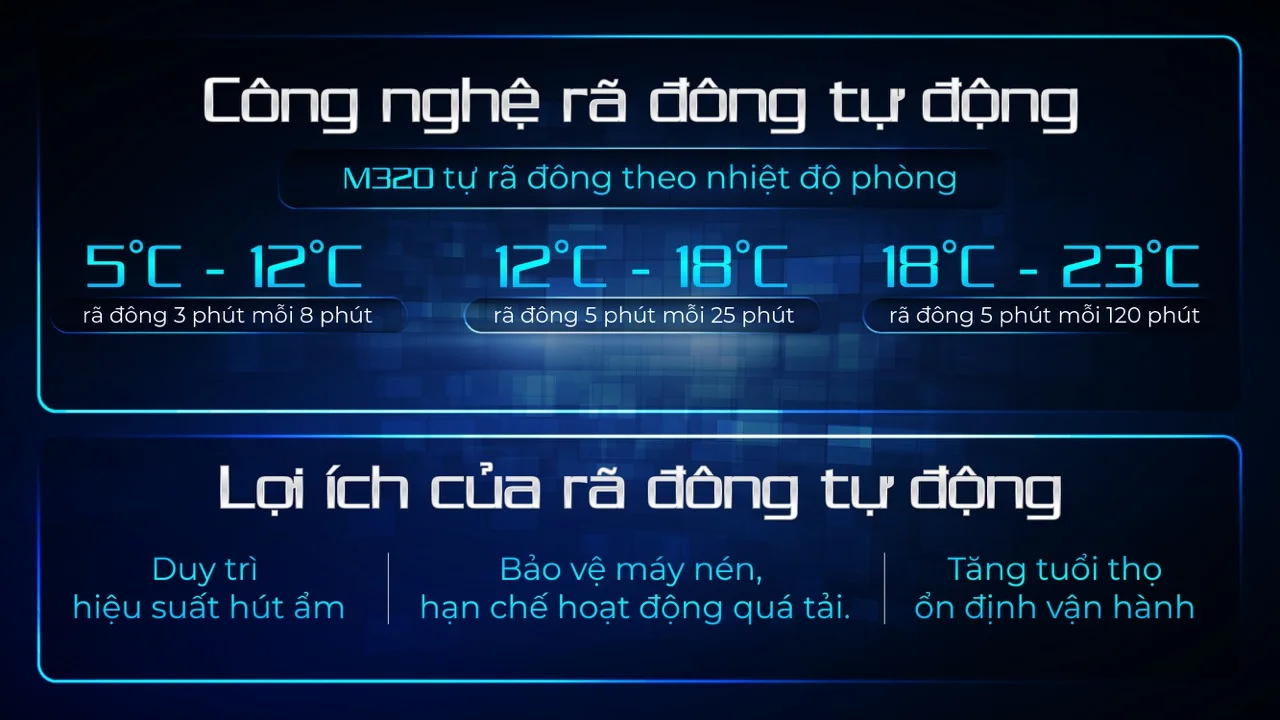 Công nghệ rã đông tự động

M320 tự rã đông theo nhiệt độ phòng

5°C - 12°C
rã đông 3 phút mỗi 8 phút

12°C - 18°C
rã đông 5 phút mỗi 25 phút

18°C - 23°C
rã đông 5 phút mỗi 120 phút

Lợi ích của rã đông tự động

Duy trì hiệu suất hút ẩm

Bảo vệ máy nén, hạn chế hoạt động quá tải.

Tăng tuổi thọ ổn định vận hành